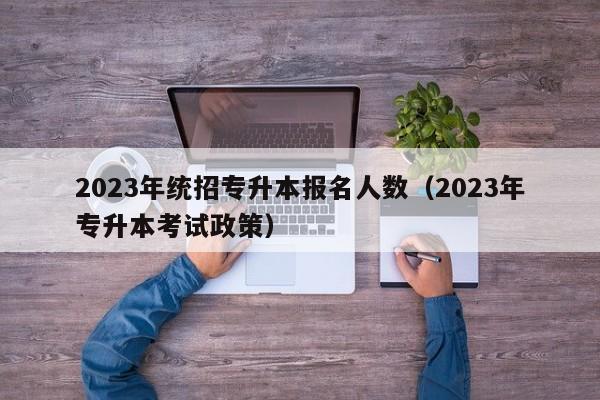 2023年统招专升本报名人数（2023年专升本考试政策）